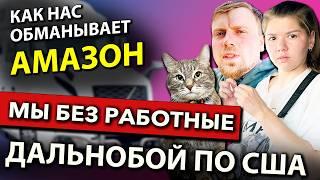 КАК НАС ОБМАНЫВАЕТ АМАЗОН

МЫ БЕЗ РАБОТНЫЕ

ДАЛЬНОБОЙ ПО США